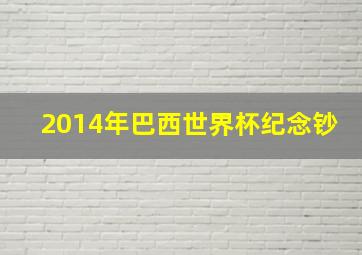 2014年巴西世界杯纪念钞